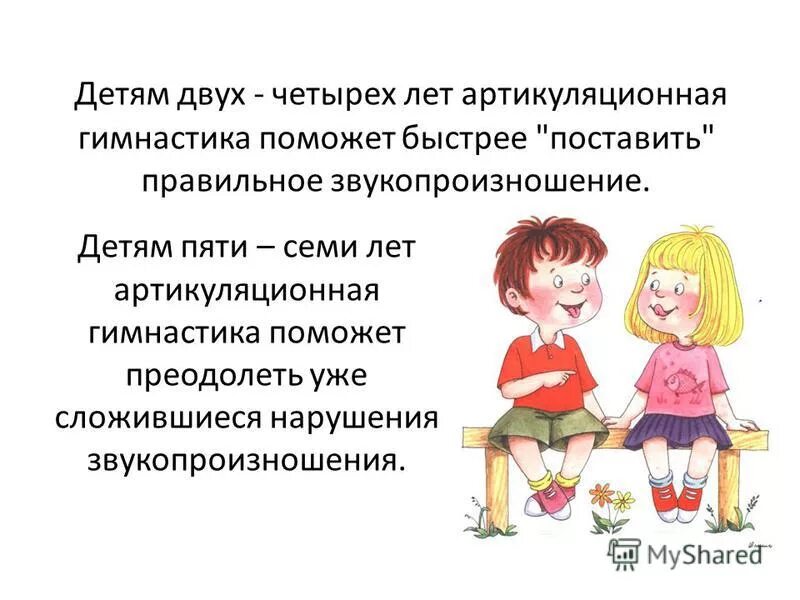 Детям двух - четырех лет артикуляционная гимнастика поможет быстрее "поставить" правильное звукопроизношение.

Детям пяти – семи лет артикуляционная гимнастика поможет преодолеть уже сложившиеся нарушения звукопроизношения.

MyShared